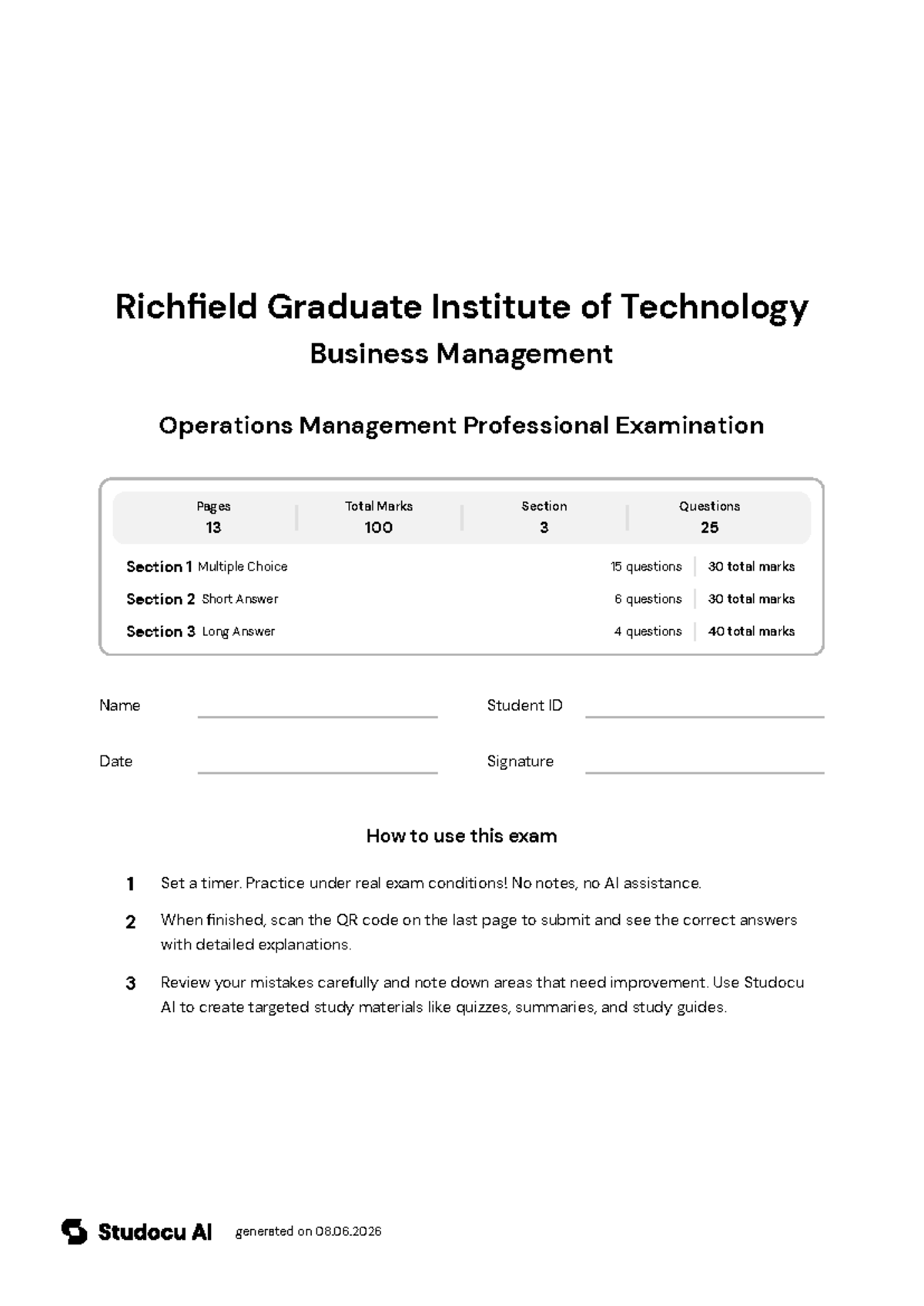 Richfield Graduate Institute of Technology
Business Management

Operations Management Professional Examination

Pages
13

Total Marks
100

Section
3

Questions
25

Section 1 Multiple Choice 15 questions 30 total marks
Section 2 Short Answer 6 questions 30 total marks
Section 3 Long Answer 4 questions 40 total marks

Name ____
Student ID ____
Date ____
Signature ____

How to use this exam

1 Set a timer. Practice under real exam conditions! No notes, no AI assistance.

2 When finished, scan the QR code on the last page to submit and see the correct answers with detailed explanations.

3 Review your mistakes carefully and note down areas that need improvement. Use Studocu AI to create targeted study materials like quizzes, summaries, and study guides.

Studocu AI generated on 08.06.2026